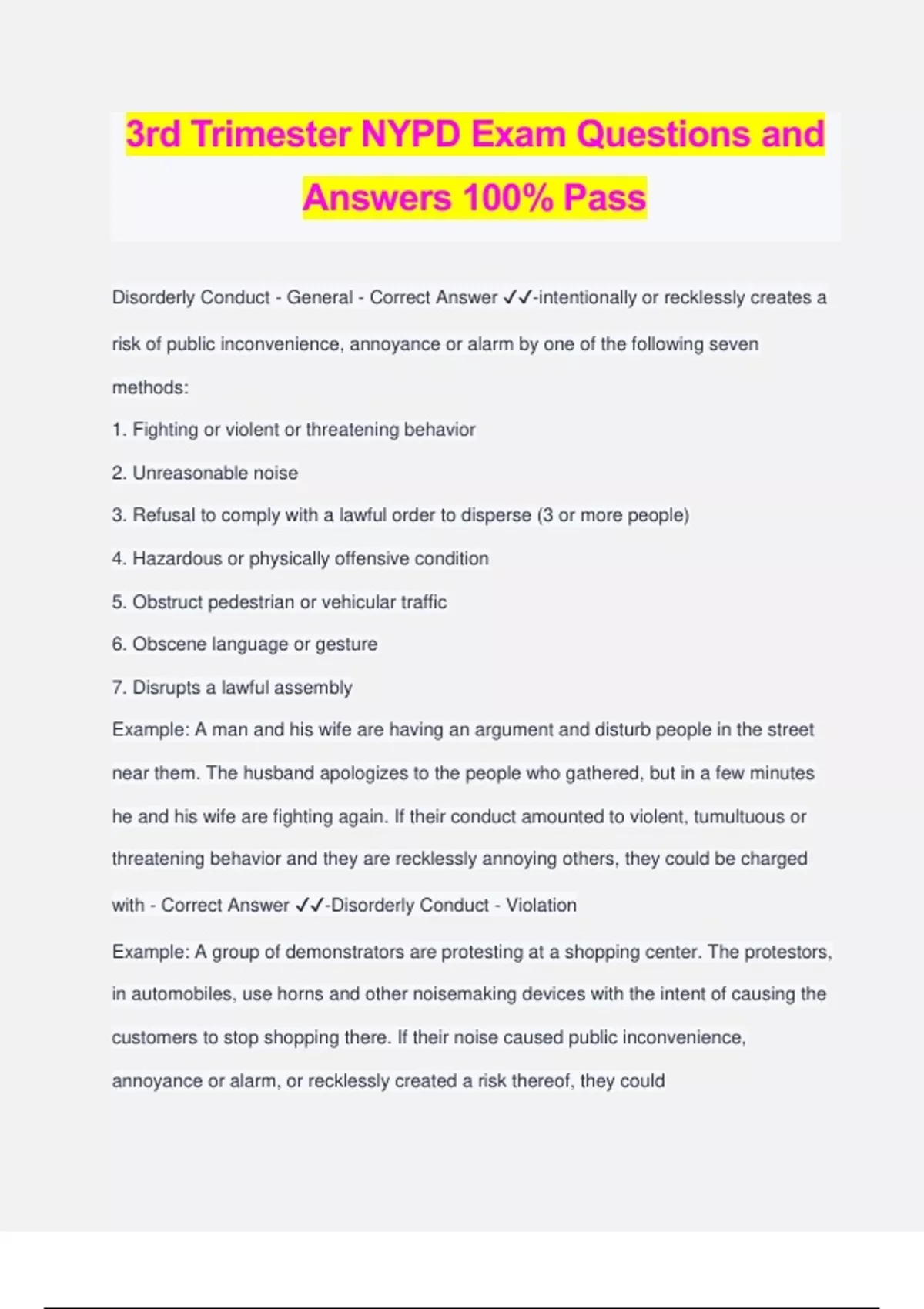 3rd Trimester NYPD Exam Questions and Answers 100% Pass

Disorderly Conduct - General - Correct Answer ✓✓-intentionally or recklessly creates a risk of public inconvenience, annoyance or alarm by one of the following seven methods:
1. Fighting or violent or threatening behavior
2. Unreasonable noise
3. Refusal to comply with a lawful order to disperse (3 or more people)
4. Hazardous or physically offensive condition
5. Obstruct pedestrian or vehicular traffic
6. Obscene language or gesture
7. Disrupts a lawful assembly
Example: A man and his wife are having an argument and disturb people in the street near them. The husband apologizes to the people who gathered, but in a few minutes he and his wife are fighting again. If their conduct amounted to violent, tumultuous or threatening behavior and they are recklessly annoying others, they could be charged with - Correct Answer ✓✓-Disorderly Conduct - Violation
Example: A group of demonstrators are protesting at a shopping center. The protestors, in automobiles, use horns and other noisemaking devices with the intent of causing the customers to stop shopping there. If their noise caused public inconvenience, annoyance or alarm, or recklessly created a risk thereof, they could